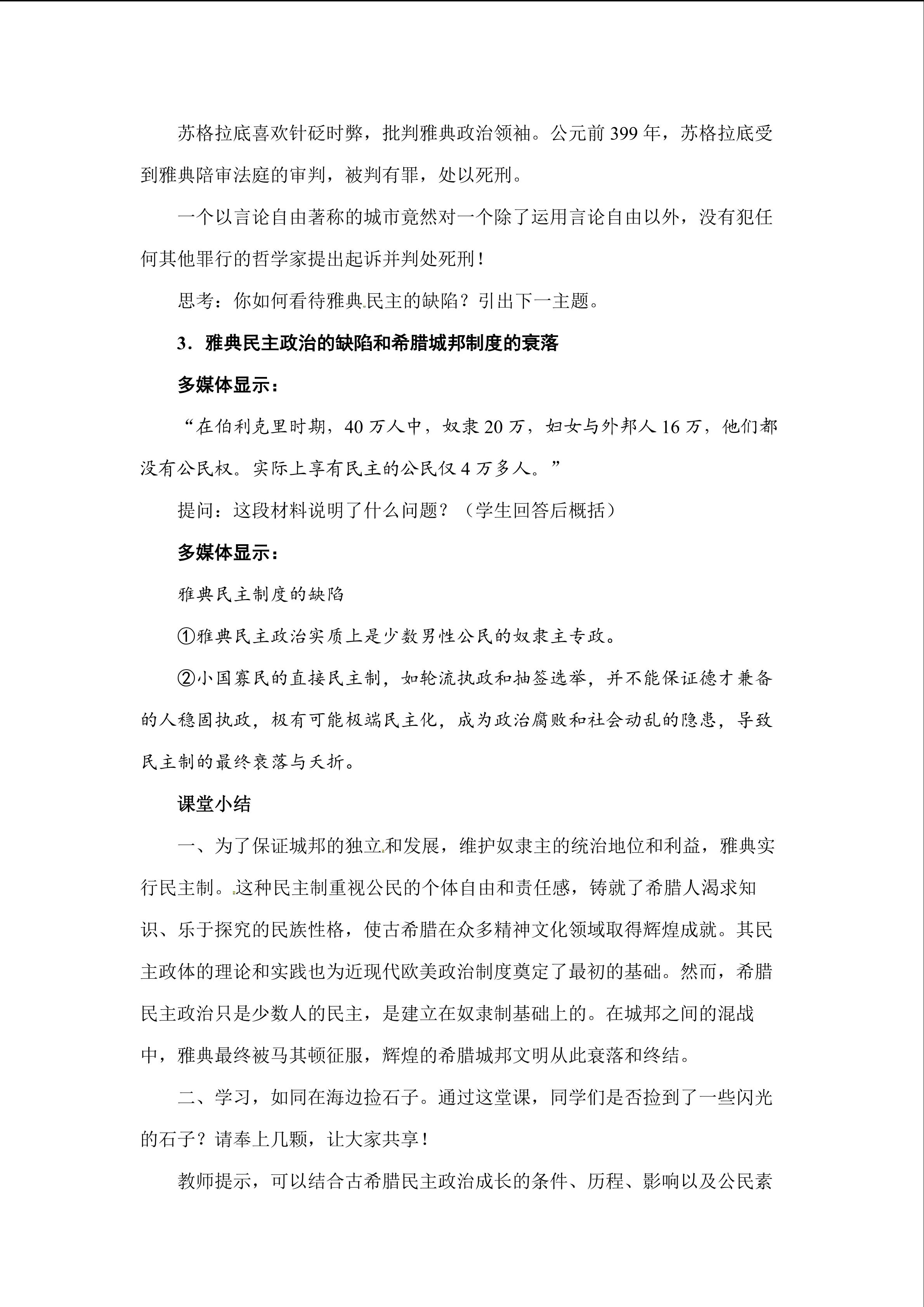 苏格拉底喜欢针砭时弊，批判雅典政治领袖。公元前399年，苏格拉底受到雅典陪审法庭的审判，被判有罪，处以死刑。

一个以言论自由著称的城市竟然对一个除了运用言论自由以外，没有犯任何其他罪行的哲学家提出起诉并判处死刑！

思考：你如何看待雅典民主的缺陷？引出下一主题。

3．雅典民主政治的缺陷和希腊城邦制度的衰落

多媒体显示：

“在伯利克里时期，40万人中，奴隶20万，妇女与外邦人16万，他们都没有公民权。实际上享有民主的公民仅4万多人。”

提问：这段材料说明了什么问题？（学生回答后概括）

多媒体显示：

雅典民主制度的缺陷

①雅典民主政治实质上是少数男性公民的奴隶主专政。

②小国寡民的直接民主制，如轮流执政和抽签选举，并不能保证德才兼备的人稳固执政，极有可能极端民主化，成为政治腐败和社会动乱的隐患，导致民主制的最终衰落与夭折。

课堂小结

一、为了保证城邦的独立和发展，维护奴隶主的统治地位和利益，雅典实行民主制。这种民主制重视公民的个体自由和责任感，铸就了希腊人渴求知识、乐于探究的民族性格，使古希腊在众多精神文化领域取得辉煌成就。其民主政体的理论和实践也为近现代欧美政治制度奠定了最初的基础。然而，希腊民主政治只是少数人的民主，是建立在奴隶制基础上的。在城邦之间的混战中，雅典最终被马其顿征服，辉煌的希腊城邦文明从此衰落和终结。

二、学习，如同在海边捡石子。通过这堂课，同学们是否捡到了一些闪光的石子？请奉上几颗，让大家共享！

教师提示，可以结合古希腊民主政治成长的条件、历程、影响以及公民素